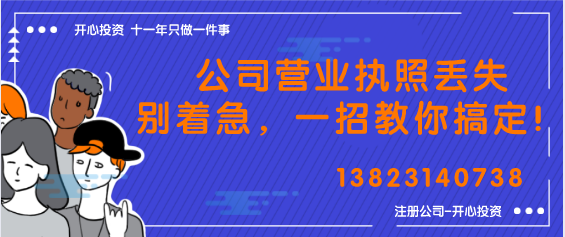 开心投资 十一年只做一件事

公司营业执照丢失
别着急，一招教你搞定！

13823140738

注册公司-开心投资